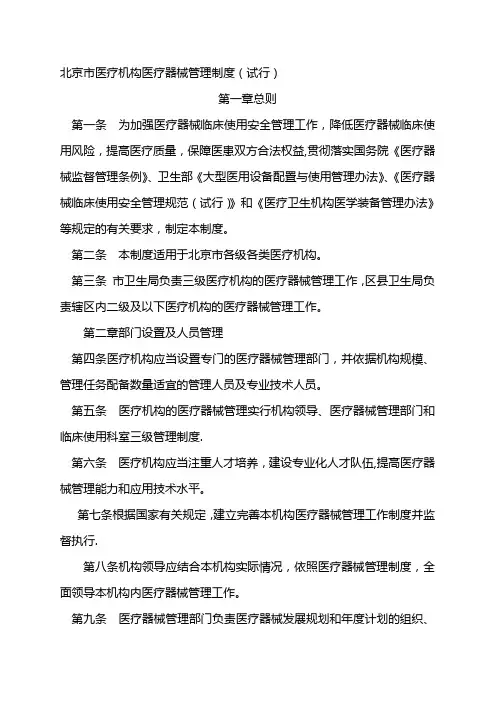 北京市医疗机构医疗器械管理制度（试行）

第一章总则

第一条　为加强医疗器械临床使用安全管理工作，降低医疗器械临床使用风险，提高医疗质量，保障医患双方合法权益,贯彻落实国务院《医疗器械监督管理条例》、卫生部《大型医用设备配置与使用管理办法》、《医疗器械临床使用安全管理规范（试行）》和《医疗卫生机构医学装备管理办法》等规定的有关要求，制定本制度。

第二条　本制度适用于北京市各级各类医疗机构。

第三条 市卫生局负责三级医疗机构的医疗器械管理工作，区县卫生局负责辖区内二级及以下医疗机构的医疗器械管理工作。

第二章部门设置及人员管理

第四条医疗机构应当设置专门的医疗器械管理部门，并依据机构规模、管理任务配备数量适宜的管理人员及专业技术人员。

第五条　医疗机构的医疗器械管理实行机构领导、医疗器械管理部门和临床使用科室三级管理制度.

第六条　医疗机构应当注重人才培养，建设专业化人才队伍,提高医疗器械管理能力和应用技术水平。

第七条根据国家有关规定，建立完善本机构医疗器械管理工作制度并监督执行.

第八条机构领导应结合本机构实际情况，依照医疗器械管理制度，全面领导本机构内医疗器械管理工作。

第九条　医疗器械管理部门负责医疗器械发展规划和年度计划的组织、